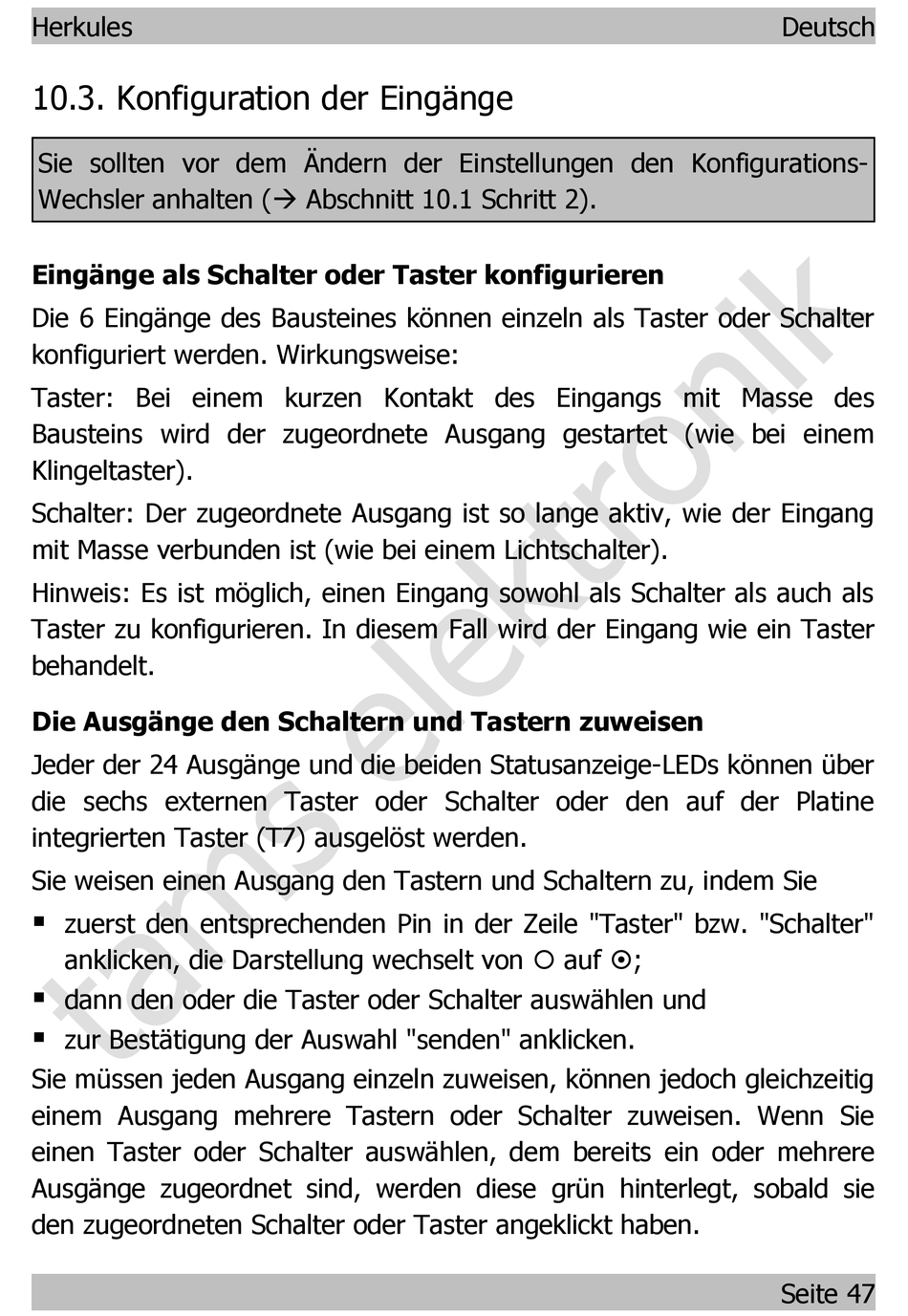 Herkules Deutsch

10.3. Konfiguration der Eingänge

Sie sollten vor dem Ändern der Einstellungen den Konfigurations-Wechsler anhalten (→ Abschnitt 10.1 Schritt 2).

Eingänge als Schalter oder Taster konfigurieren

Die 6 Eingänge des Bausteines können einzeln als Taster oder Schalter konfiguriert werden. Wirkungsweise:

Taster: Bei einem kurzen Kontakt des Eingangs mit Masse des Bausteins wird der zugeordnete Ausgang gestartet (wie bei einem Klingeltaster).

Schalter: Der zugeordnete Ausgang ist so lange aktiv, wie der Eingang mit Masse verbunden ist (wie bei einem Lichtschalter).

Hinweis: Es ist möglich, einen Eingang sowohl als Schalter als auch als Taster zu konfigurieren. In diesem Fall wird der Eingang wie ein Taster behandelt.

Die Ausgänge den Schaltern und Tastern zuweisen

Jeder der 24 Ausgänge und die beiden Statusanzeige-LEDs können über die sechs externen Taster oder Schalter oder den auf der Platine integrierten Taster (T7) ausgelöst werden.

Sie weisen einen Ausgang den Tastern und Schaltern zu, indem Sie

▪ zuerst den entsprechenden Pin in der Zeile "Taster" bzw. "Schalter" anklicken, die Darstellung wechselt von ○ auf ⊙;
▪ dann den oder die Taster oder Schalter auswählen und
▪ zur Bestätigung der Auswahl "senden" anklicken.

Sie müssen jeden Ausgang einzeln zuweisen, können jedoch gleichzeitig einem Ausgang mehrere Tastern oder Schalter zuweisen. Wenn Sie einen Taster oder Schalter auswählen, dem bereits ein oder mehrere Ausgänge zugeordnet sind, werden diese grün hinterlegt, sobald sie den zugeordneten Schalter oder Taster angeklickt haben.

tams elektronik

Seite 47